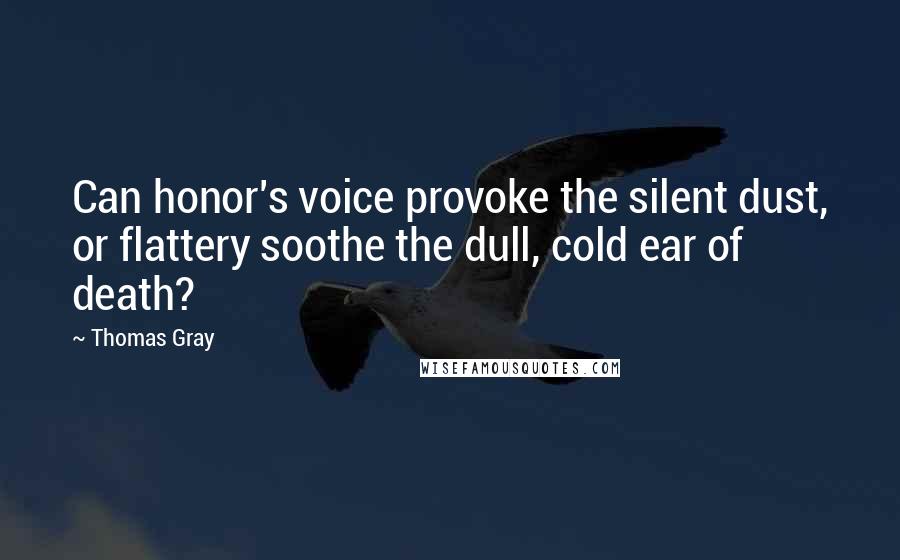 Can honor's voice provoke the silent dust, or flattery soothe the dull, cold ear of death?

~ Thomas Gray

WISEFAMOUSQUOTES.COM